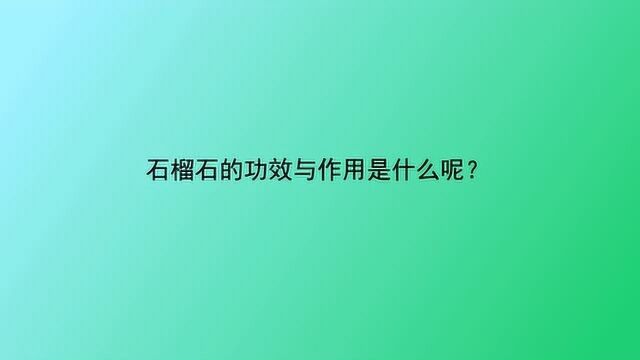 石榴石的功效与作用是什么呢？